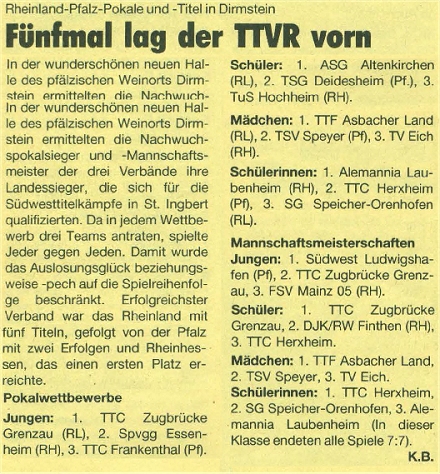 Rheinland-Pfalz-Pokale und -Titel in Dirmstein

Fünfmal lag der TTVR vorn

In der wunderschönen neuen Halle des pfälzischen Weinorts Dirmstein ermittelten die Nachwuch-

In der wunderschönen neuen Halle des pfälzischen Weinorts Dirmstein ermittelten die Nachwuchspokalsieger und -Mannschaftsmeister der drei Verbände ihre Landessieger, die sich für die Südwesttitelkämpfe in St. Ingbert qualifizierten. Da in jedem Wettbewerb drei Teams antraten, spielte Jeder gegen Jeden. Damit wurde das Auslosungsglück beziehungsweise -pech auf die Spielreihenfolge beschränkt. Erfolgreichster Verband war das Rheinland mit fünf Titeln, gefolgt von der Pfalz mit zwei Erfolgen und Rheinhessen, das einen ersten Platz erreichte.

Pokalwettbewerbe

Jungen: 1. TTC Zugbrücke Grenzau (RL), 2. Spvgg Essenheim (RH), 3. TTC Frankenthal (Pf).

Schüler: 1. ASG Altenkirchen (RL), 2. TSG Deidesheim (Pf.), 3. TuS Hochheim (RH).

Mädchen: 1. TTF Asbacher Land (RL), 2. TSV Speyer (Pf), 3. TV Eich (RH).

Schülerinnen: 1. Alemannia Laubenheim (RH), 2. TTC Herxheim (Pf), 3. SG Speicher-Orenhofen (RL).

Mannschaftsmeisterschaften

Jungen: 1. Südwest Ludwigshafen (Pf), 2. TTC Zugbrücke Grenzau, 3. FSV Mainz 05 (RH).

Schüler: 1. TTC Zugbrücke Grenzau, 2. DJK/RW Finthen (RH), 3. TTC Herxheim.

Mädchen: 1. TTF Asbacher Land, 2. TSV Speyer, 3. TV Eich.

Schülerinnen: 1. TTC Herxheim, 2. SG Speicher-Orenhofen, 3. Alemannia Laubenheim (In dieser Klasse endeten alle Spiele 7:7).

K.B.